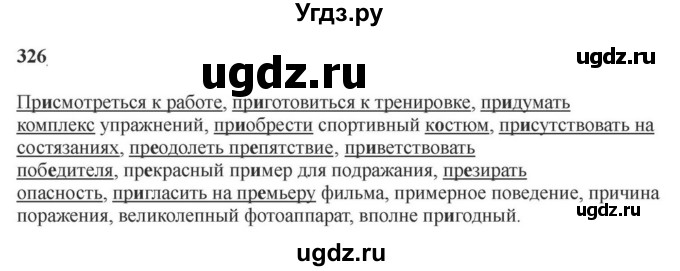 Угдз.ру

326

ugdz.ru

ugdz.ru

Присмотреться к работе, приготовиться к тренировке, придумать комплекс упражнений, приобрести спортивный костюм, присутствовать на состязаниях, преодолеть препятствие, приветствовать победителя, прекрасный пример для подражания, презирать опасность, пригласить на премьеру фильма, примерное поведение, причина поражения, великолепный фотоаппарат, вполне пригодный.

ugdz.ru

ugdz.ru